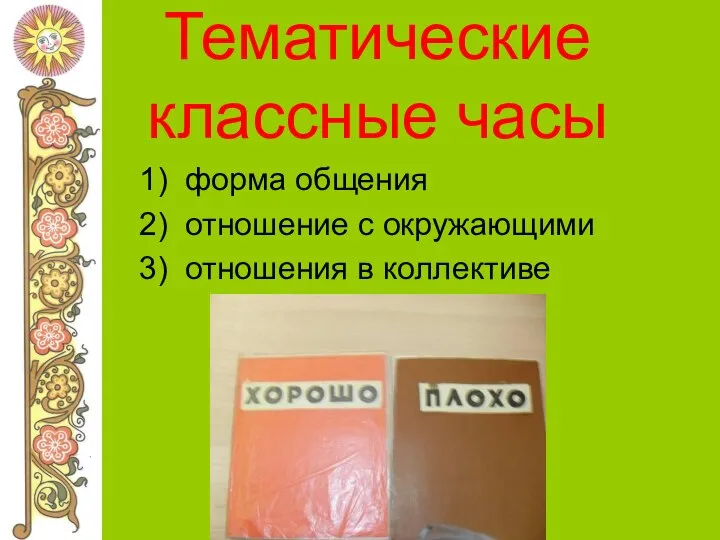 Тематические классные часы

1) форма общения
2) отношение с окружающими
3) отношения в коллективе

ХОРОШО

ПЛОХО